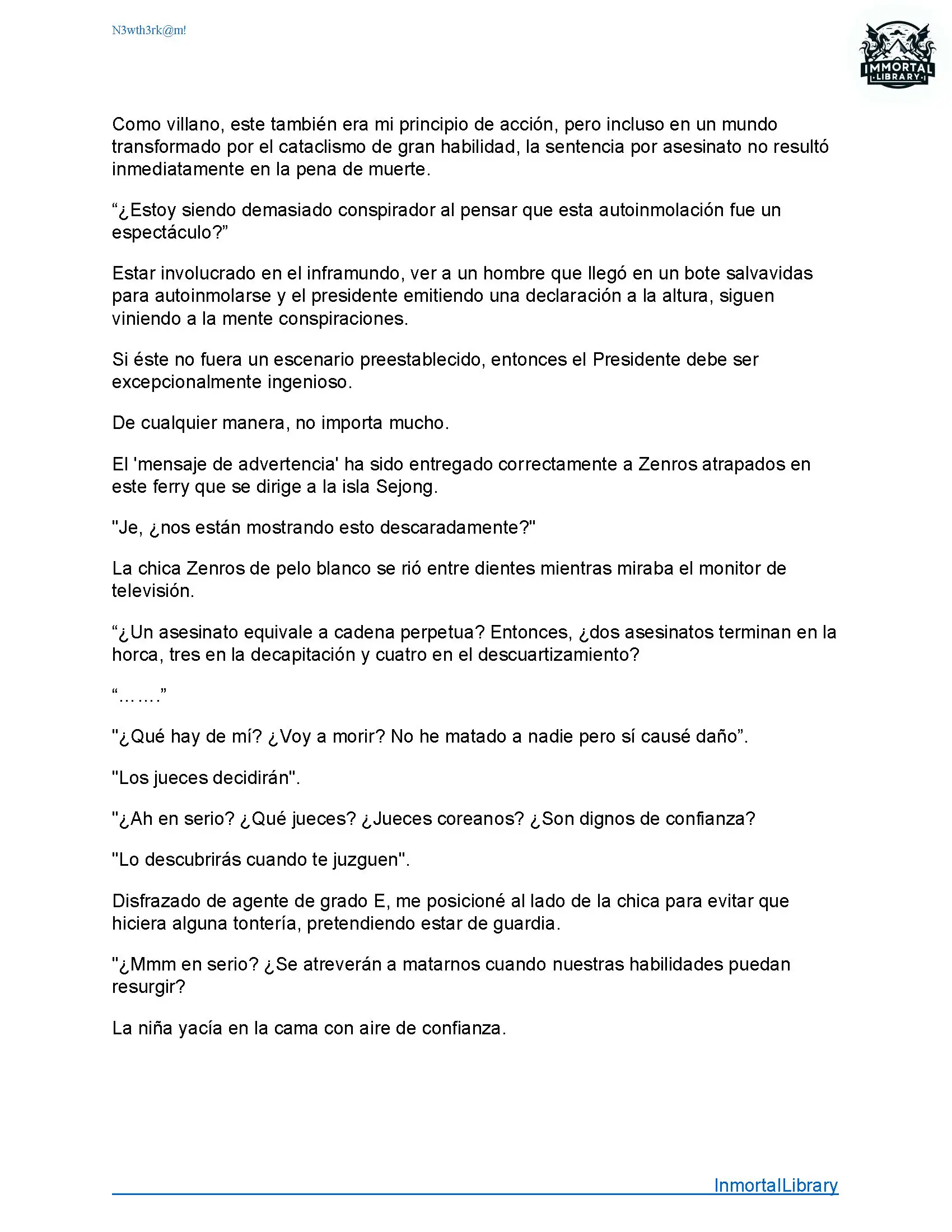 N3wth3rk@m!

IMMORTAL LIBRARY

Como villano, este también era mi principio de acción, pero incluso en un mundo transformado por el cataclismo de gran habilidad, la sentencia por asesinato no resultó inmediatamente en la pena de muerte.

“¿Estoy siendo demasiado conspirador al pensar que esta autoinmolación fue un espectáculo?”

Estar involucrado en el inframundo, ver a un hombre que llegó en un bote salvavidas para autoinmolarse y el presidente emitiendo una declaración a la altura, siguen viniendo a la mente conspiraciones.

Si éste no fuera un escenario preestablecido, entonces el Presidente debe ser excepcionalmente ingenioso.

De cualquier manera, no importa mucho.

El 'mensaje de advertencia' ha sido entregado correctamente a Zenros atrapados en este ferry que se dirige a la isla Sejong.

"Je, ¿nos están mostrando esto descaradamente?"

La chica Zenros de pelo blanco se rió entre dientes mientras miraba el monitor de televisión.

“¿Un asesinato equivale a cadena perpetua? Entonces, ¿dos asesinatos terminan en la horca, tres en la decapitación y cuatro en el descuartizamiento?

“…….”

"¿Qué hay de mí? ¿Voy a morir? No he matado a nadie pero sí causé daño”.

"Los jueces decidirán".

"¿Ah en serio? ¿Qué jueces? ¿Jueces coreanos? ¿Son dignos de confianza?

"Lo descubrirás cuando te juzguen".

Disfrazado de agente de grado E, me posicioné al lado de la chica para evitar que hiciera alguna tontería, pretendiendo estar de guardia.

"¿Mmm en serio? ¿Se atreverán a matarnos cuando nuestras habilidades puedan resurgir?

La niña yacía en la cama con aire de confianza.

InmortalLibrary